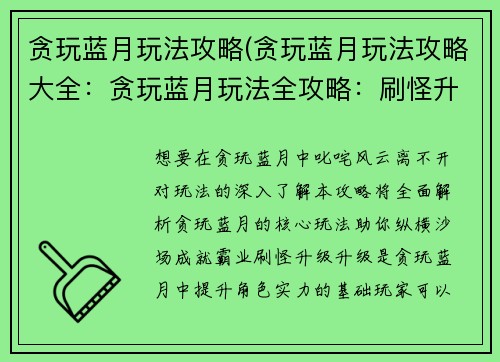 贪玩蓝月玩法攻略(贪玩蓝月玩法攻略大全：贪玩蓝月玩法全攻略：刷怪升

想要在贪玩蓝月中叱咤风云离不开对玩法的深入了解本攻略将全面解析贪玩蓝月的核心玩法助你纵横沙场成就霸业刷怪升级升级是贪玩蓝月中提升角色实力的基础玩家可以